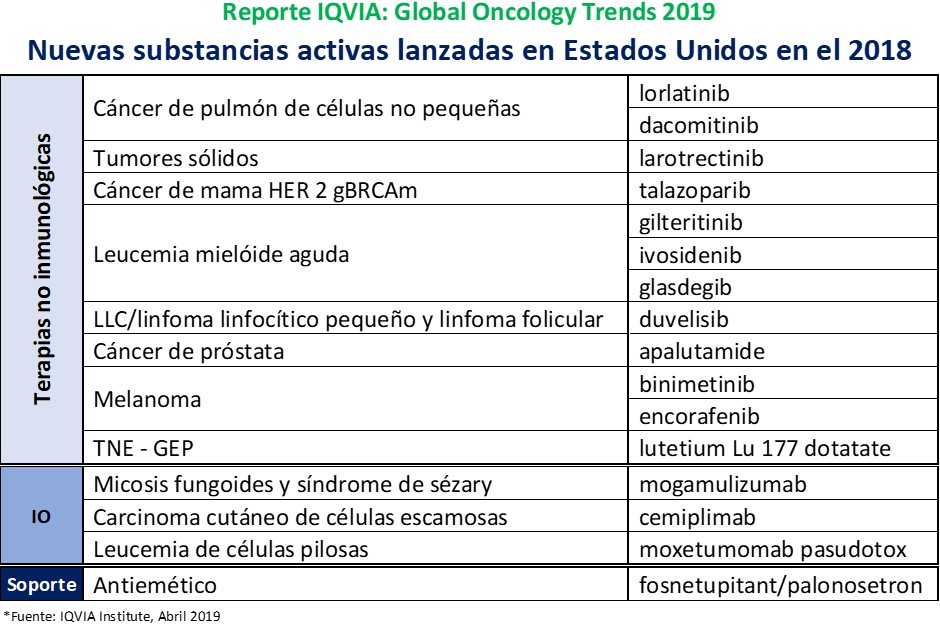 Reporte IQVIA: Global Oncology Trends 2019
Nuevas substancias activas lanzadas en Estados Unidos en el 2018

| | | |
|---|---|---|
| Terapias no inmunológicas | Cáncer de pulmón de células no pequeñas | lorlatinib |
| | | dacomitinib |
| | Tumores sólidos | larotrectinib |
| | Cáncer de mama HER 2 gBRCAm | talazoparib |
| | Leucemia mielóide aguda | gilteritinib |
| | | ivosidenib |
| | | glasdegib |
| | LLC/linfoma linfocítico pequeño y linfoma folicular | duvelisib |
| | Cáncer de próstata | apalutamide |
| | Melanoma | binimetinib |
| | | encorafenib |
| | TNE - GEP | lutetium Lu 177 dotatate |
| IO | Micosis fungoides y síndrome de sézary | mogamulizumab |
| | Carcinoma cutáneo de células escamosas | cemiplimab |
| | Leucemia de células pilosas | moxetumomab pasudotox |
| Soporte | Antiemético | fosnetupitant/palonosetron |

*Fuente: IQVIA Institute, Abril 2019